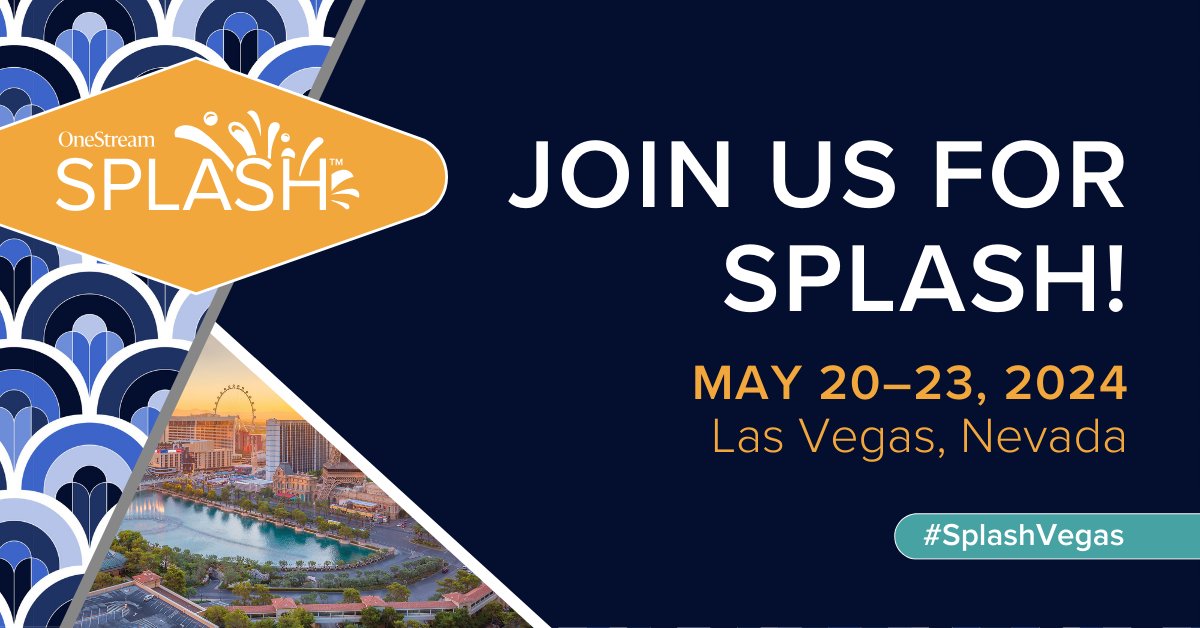 OneStream
SPLASH™

JOIN US FOR SPLASH!

MAY 20–23, 2024
Las Vegas, Nevada

#SplashVegas